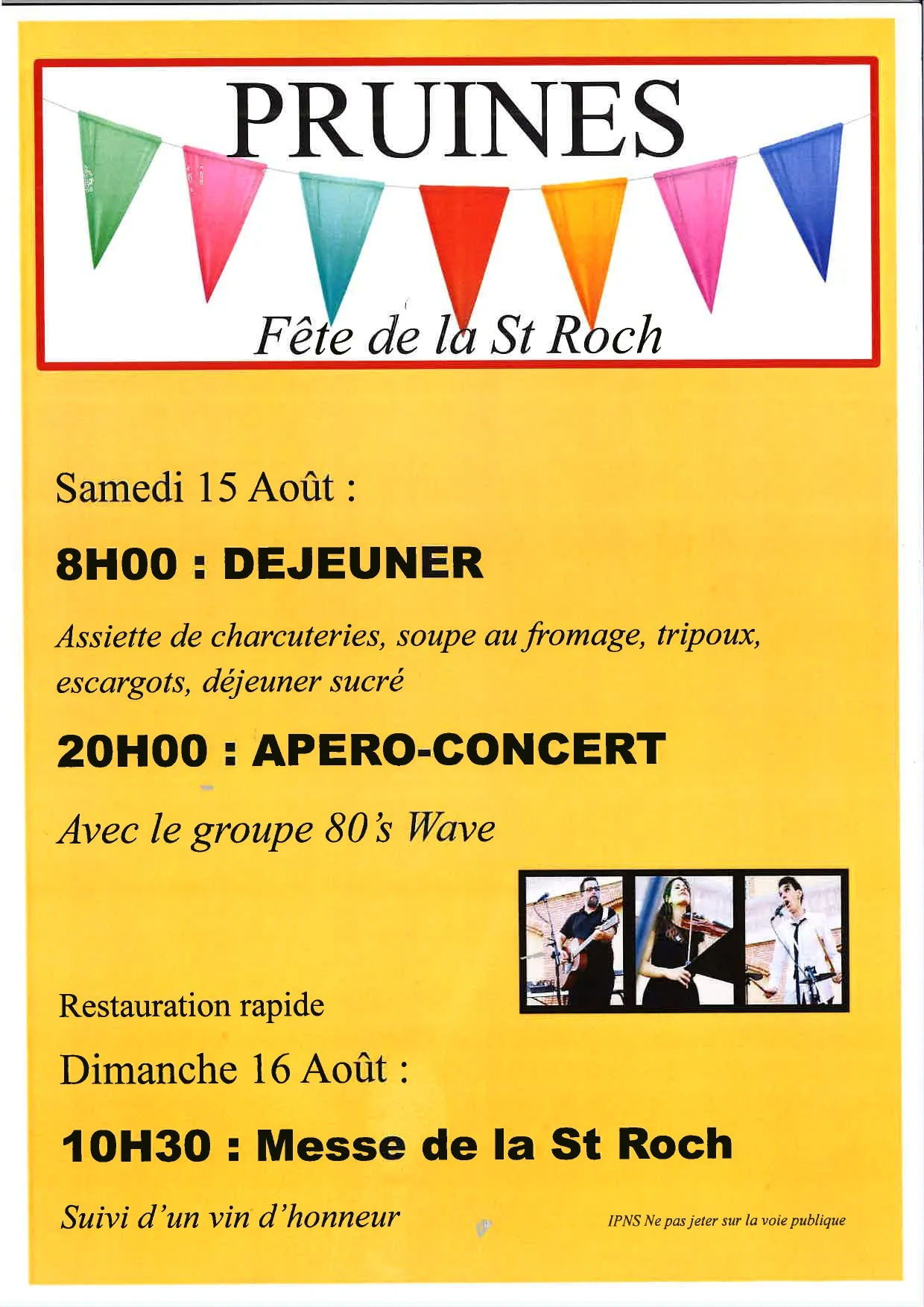 PRUINES

Fête de la St Roch

Samedi 15 Août :

8H00 : DEJEUNER

Assiette de charcuteries, soupe au fromage, tripoux, escargots, déjeuner sucré

20H00 : APERO-CONCERT

Avec le groupe 80's Wave

Restauration rapide

Dimanche 16 Août :

10H30 : Messe de la St Roch

Suivi d'un vin d'honneur

IPNS Ne pas jeter sur la voie publique